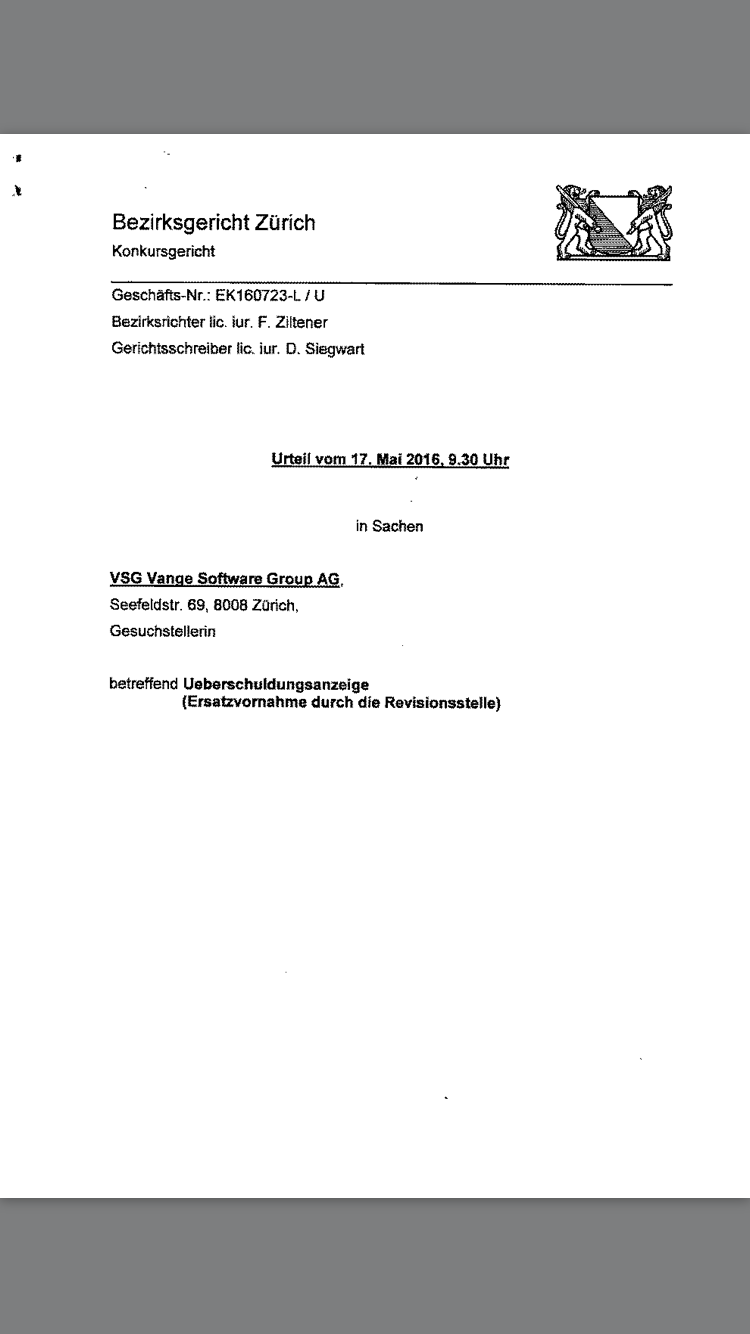 Bezirksgericht Zürich
Konkursgericht

Geschäfts-Nr.: EK160723-L / U
Bezirksrichter lic. iur. F. Ziltener
Gerichtsschreiber lic. iur. D. Siegwart

Urteil vom 17. Mai 2016, 9.30 Uhr

in Sachen

VSG Vange Software Group AG,
Seefeldstr. 69, 8008 Zürich,
Gesuchstellerin

betreffend Ueberschuldungsanzeige
(Ersatzvornahme durch die Revisionsstelle)